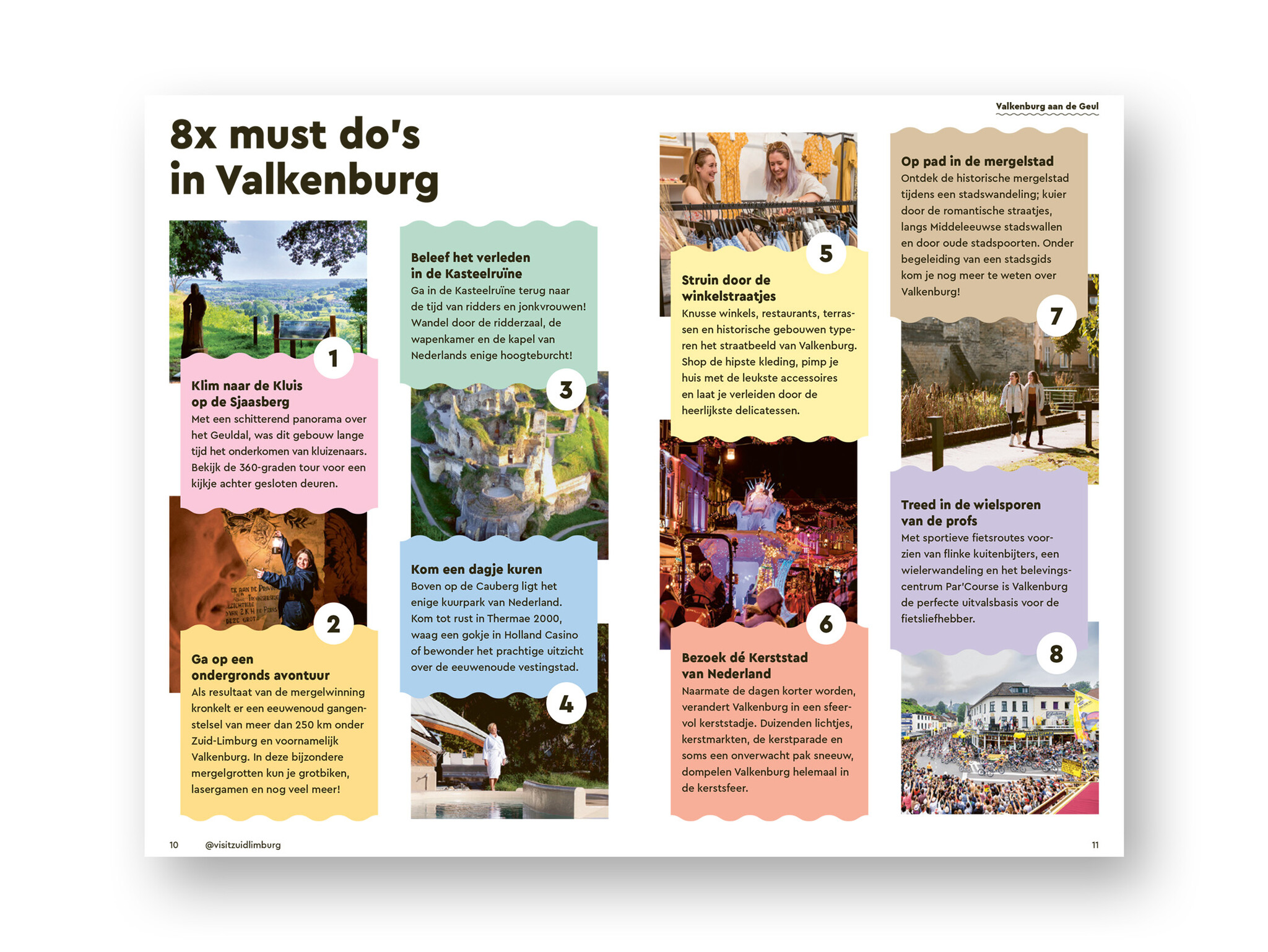 Valkenburg aan de Geul

8x must do's in Valkenburg

1

Klim naar de Kluis
op de Sjaasberg

Met een schitterend panorama over het Geuldal, was dit gebouw lange tijd het onderkomen van kluizenaars. Bekijk de 360-graden tour voor een kijkje achter gesloten deuren.

2

Ga op een
ondergronds avontuur

Als resultaat van de mergelwinning kronkelt er een eeuwenoud gangenstelsel van meer dan 250 km onder Zuid-Limburg en voornamelijk Valkenburg. In deze bijzondere mergelgrotten kun je grotbiken, lasergamen en nog veel meer!

Beleef het verleden
in de Kasteelruïne

Ga in de Kasteelruïne terug naar de tijd van ridders en jonkvrouwen! Wandel door de ridderzaal, de wapenkamer en de kapel van Nederlands enige hoogteburcht!

3

Kom een dagje kuren

Boven op de Cauberg ligt het enige kuurpark van Nederland. Kom tot rust in Thermae 2000, waag een gokje in Holland Casino of bewonder het prachtige uitzicht over de eeuwenoude vestingstad.

4

5

Struin door de
winkelstraatjes

Knusse winkels, restaurants, terrassen en historische gebouwen typeren het straatbeeld van Valkenburg. Shop de hipste kleding, pimp je huis met de leukste accessoires en laat je verleiden door de heerlijkste delicatessen.

6

Bezoek dé Kerststad
van Nederland

Naarmate de dagen korter worden, verandert Valkenburg in een sfeervol kerststadje. Duizenden lichtjes, kerstmarkten, de kerstparade en soms een onverwacht pak sneeuw, dompelen Valkenburg helemaal in de kerstsfeer.

Op pad in de mergelstad

Ontdek de historische mergelstad tijdens een stadswandeling; kuier door de romantische straatjes, langs Middeleeuwse stadswallen en door oude stadspoorten. Onder begeleiding van een stadsgids kom je nog meer te weten over Valkenburg!

7

Treed in de wielsporen
van de profs

Met sportieve fietsroutes voorzien van flinke kuitenbijters, een wielerwandeling en het belevingscentrum Par'Course is Valkenburg de perfecte uitvalsbasis voor de fietsliefhebber.

8

10 @visitzuidlimburg

11